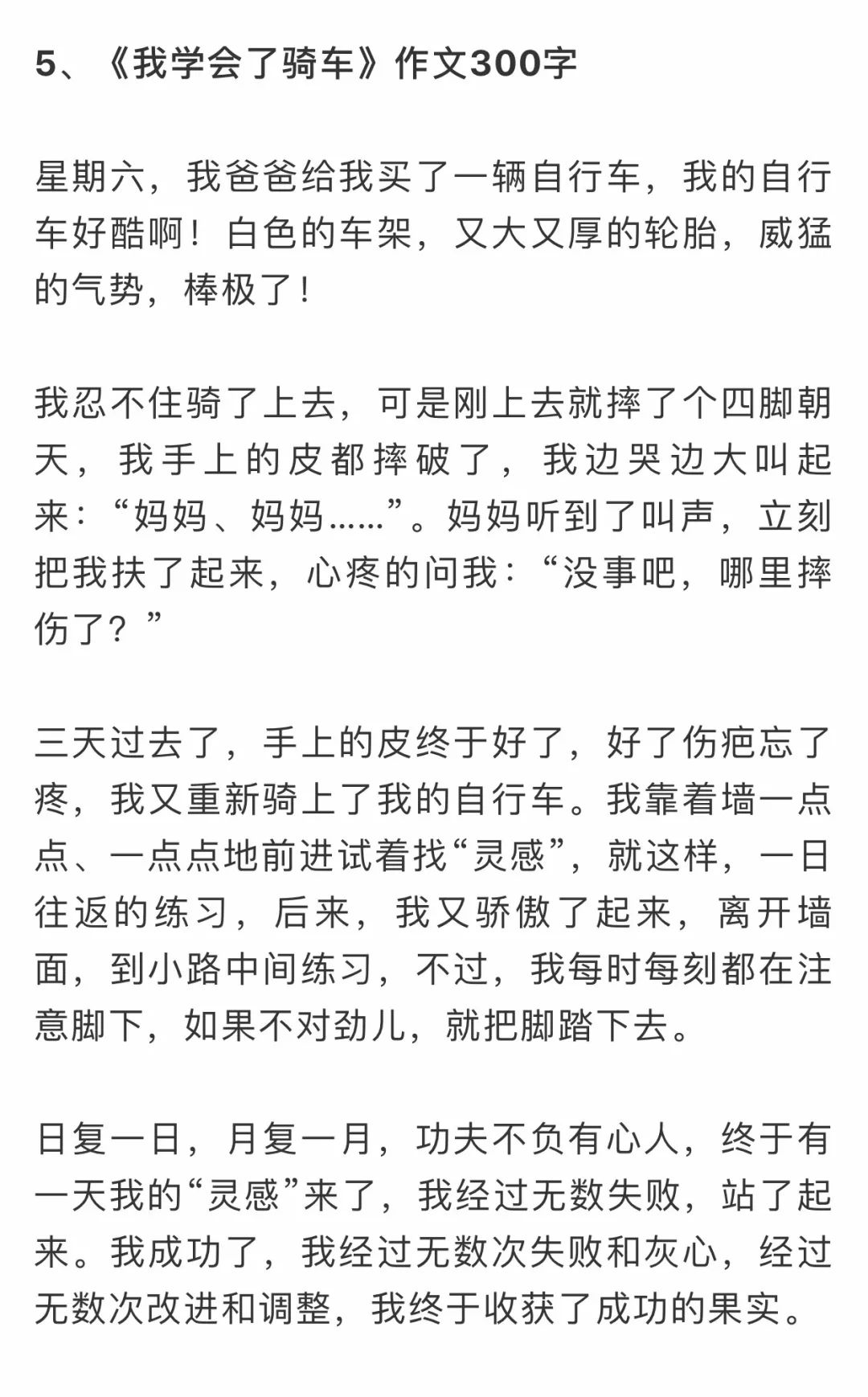 5、《我学会了骑车》作文300字

星期六，我爸爸给我买了一辆自行车，我的自行车好酷啊！白色的车架，又大又厚的轮胎，威猛的气势，棒极了！

我忍不住骑了上去，可是刚上去就摔了个四脚朝天，我手上的皮都摔破了，我边哭边大叫起来：“妈妈、妈妈……”。妈妈听到了叫声，立刻把我扶了起来，心疼的问我：“没事吧，哪里摔伤了？”

三天过去了，手上的皮终于好了，好了伤疤忘了疼，我又重新骑上了我的自行车。我靠着墙一点点、一点点地前进试着找“灵感”，就这样，一日往返的练习，后来，我又骄傲了起来，离开墙面，到小路中间练习，不过，我每时每刻都在注意脚下，如果不对劲儿，就把脚踏下去。

日复一日，月复一月，功夫不负有心人，终于有一天我的“灵感”来了，我经过无数失败，站了起来。我成功了，我经过无数次失败和灰心，经过无数次改进和调整，我终于收获了成功的果实。